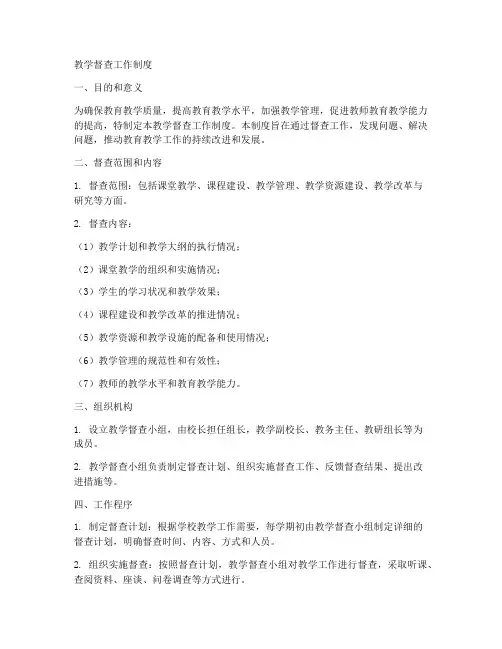 教学督查工作制度

一、目的和意义

为确保教育教学质量，提高教育教学水平，加强教学管理，促进教师教育教学能力的提高，特制定本教学督查工作制度。本制度旨在通过督查工作，发现问题、解决问题，推动教育教学工作的持续改进和发展。

二、督查范围和内容

1. 督查范围：包括课堂教学、课程建设、教学管理、教学资源建设、教学改革与研究等方面。

2. 督查内容：

（1）教学计划和教学大纲的执行情况；

（2）课堂教学的组织和实施情况；

（3）学生的学习状况和教学效果；

（4）课程建设和教学改革的推进情况；

（5）教学资源和教学设施的配备和使用情况；

（6）教学管理的规范性和有效性；

（7）教师的教学水平和教育教学能力。

三、组织机构

1. 设立教学督查小组，由校长担任组长，教学副校长、教务主任、教研组长等为成员。

2. 教学督查小组负责制定督查计划、组织实施督查工作、反馈督查结果、提出改进措施等。

四、工作程序

1. 制定督查计划：根据学校教学工作需要，每学期初由教学督查小组制定详细的督查计划，明确督查时间、内容、方式和人员。

2. 组织实施督查：按照督查计划，教学督查小组对教学工作进行督查，采取听课、查阅资料、座谈、问卷调查等方式进行。